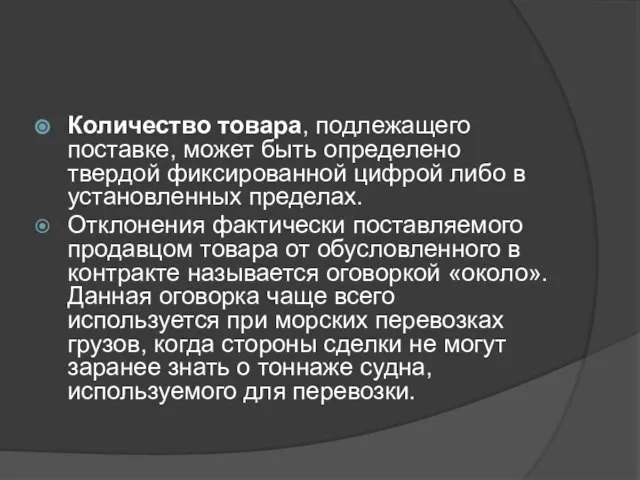 Количество товара, подлежащего поставке, может быть определено твердой фиксированной цифрой либо в установленных пределах.

Отклонения фактически поставляемого продавцом товара от обусловленного в контракте называется оговоркой «около». Данная оговорка чаще всего используется при морских перевозках грузов, когда стороны сделки не могут заранее знать о тоннаже судна, используемого для перевозки.